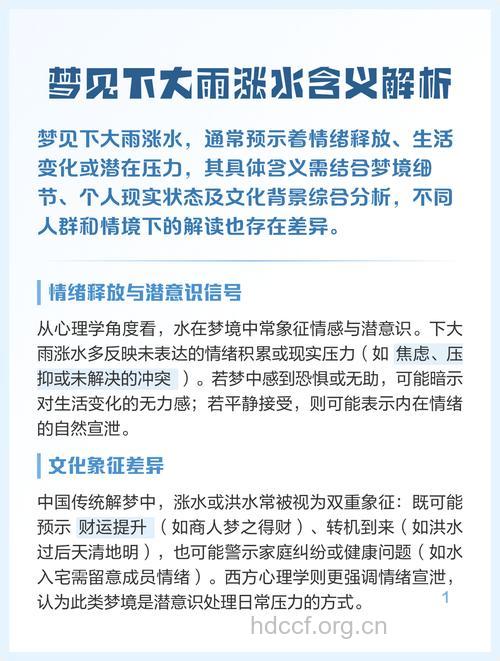 梦见下大雨涨水含义解析

梦见下大雨涨水，通常预示着情绪释放、生活变化或潜在压力，其具体含义需结合梦境细节、个人现实状态及文化背景综合分析，不同人群和情境下的解读也存在差异。

情绪释放与潜意识信号

从心理学角度看，水在梦境中常象征情感与潜意识。下大雨涨水多反映未表达的情绪积累或现实压力（如 焦虑、压抑或未解决的冲突 ）。若梦中感到恐惧或无助，可能暗示对生活变化的无力感；若平静接受，则可能表示内在情绪的自然宣泄。

文化象征差异

中国传统解梦中，涨水或洪水常被视为双重象征：既可能预示 财运提升 （如商人梦之得财）、转机到来（如洪水过后天清地明），也可能警示家庭纠纷或健康问题（如水入宅需留意成员情绪）。西方心理学则更强调情绪宣泄，认为此类梦境是潜意识处理日常压力的方式。

1

hdccf.org.cn